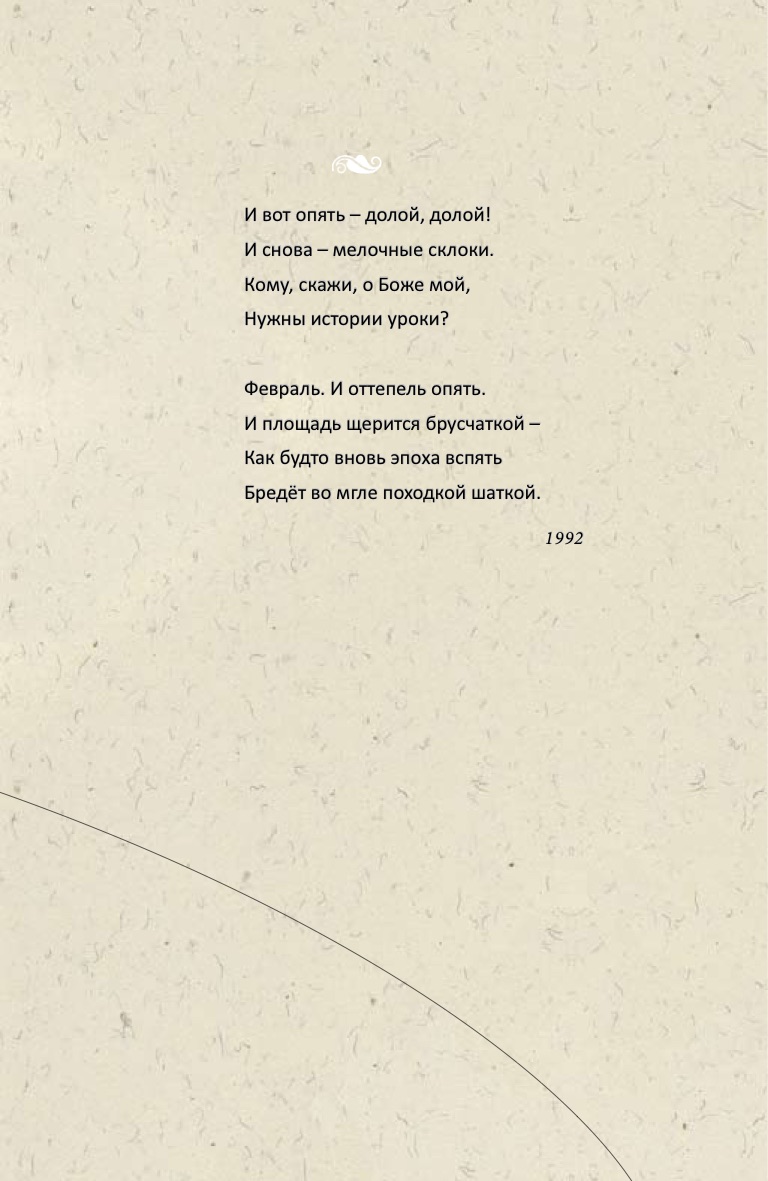 И вот опять – долой, долой!
И снова – мелочные склоки.
Кому, скажи, о Боже мой,
Нужны истории уроки?

Февраль. И оттепель опять.
И площадь щерится брусчаткой –
Как будто вновь эпоха вспять
Бредёт во мгле походкой шаткой.

1992